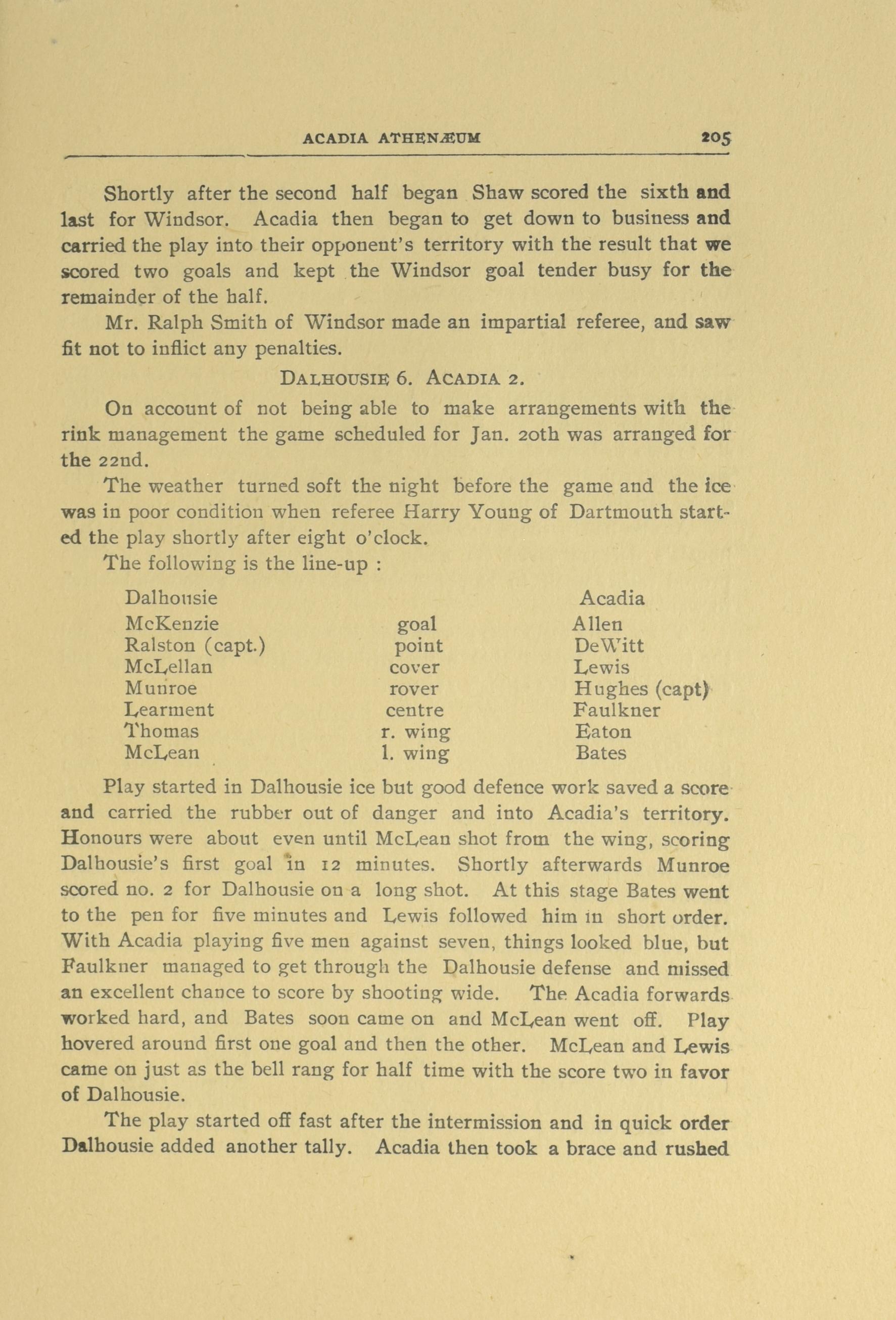 ACADIA ATHENÆUM 205

Shortly after the second half began Shaw scored the sixth and last for Windsor. Acadia then began to get down to business and carried the play into their opponent's territory with the result that we scored two goals and kept the Windsor goal tender busy for the remainder of the half.

Mr. Ralph Smith of Windsor made an impartial referee, and saw fit not to inflict any penalties.

DALHOUSIE 6. ACADIA 2.

On account of not being able to make arrangements with the rink management the game scheduled for Jan. 20th was arranged for the 22nd.

The weather turned soft the night before the game and the ice was in poor condition when referee Harry Young of Dartmouth started the play shortly after eight o'clock.

The following is the line-up :

| Dalhousie | | Acadia |
|---|---|---|
| McKenzie | goal | Allen |
| Ralston (capt.) | point | DeWitt |
| McLellan | cover | Lewis |
| Munroe | rover | Hughes (capt) |
| Learment | centre | Faulkner |
| Thomas | r. wing | Eaton |
| McLean | l. wing | Bates |

Play started in Dalhousie ice but good defence work saved a score and carried the rubber out of danger and into Acadia's territory. Honours were about even until McLean shot from the wing, scoring Dalhousie's first goal in 12 minutes. Shortly afterwards Munroe scored no. 2 for Dalhousie on a long shot. At this stage Bates went to the pen for five minutes and Lewis followed him in short order. With Acadia playing five men against seven, things looked blue, but Faulkner managed to get through the Dalhousie defense and missed an excellent chance to score by shooting wide. The Acadia forwards worked hard, and Bates soon came on and McLean went off. Play hovered around first one goal and then the other. McLean and Lewis came on just as the bell rang for half time with the score two in favor of Dalhousie.

The play started off fast after the intermission and in quick order Dalhousie added another tally. Acadia then took a brace and rushed